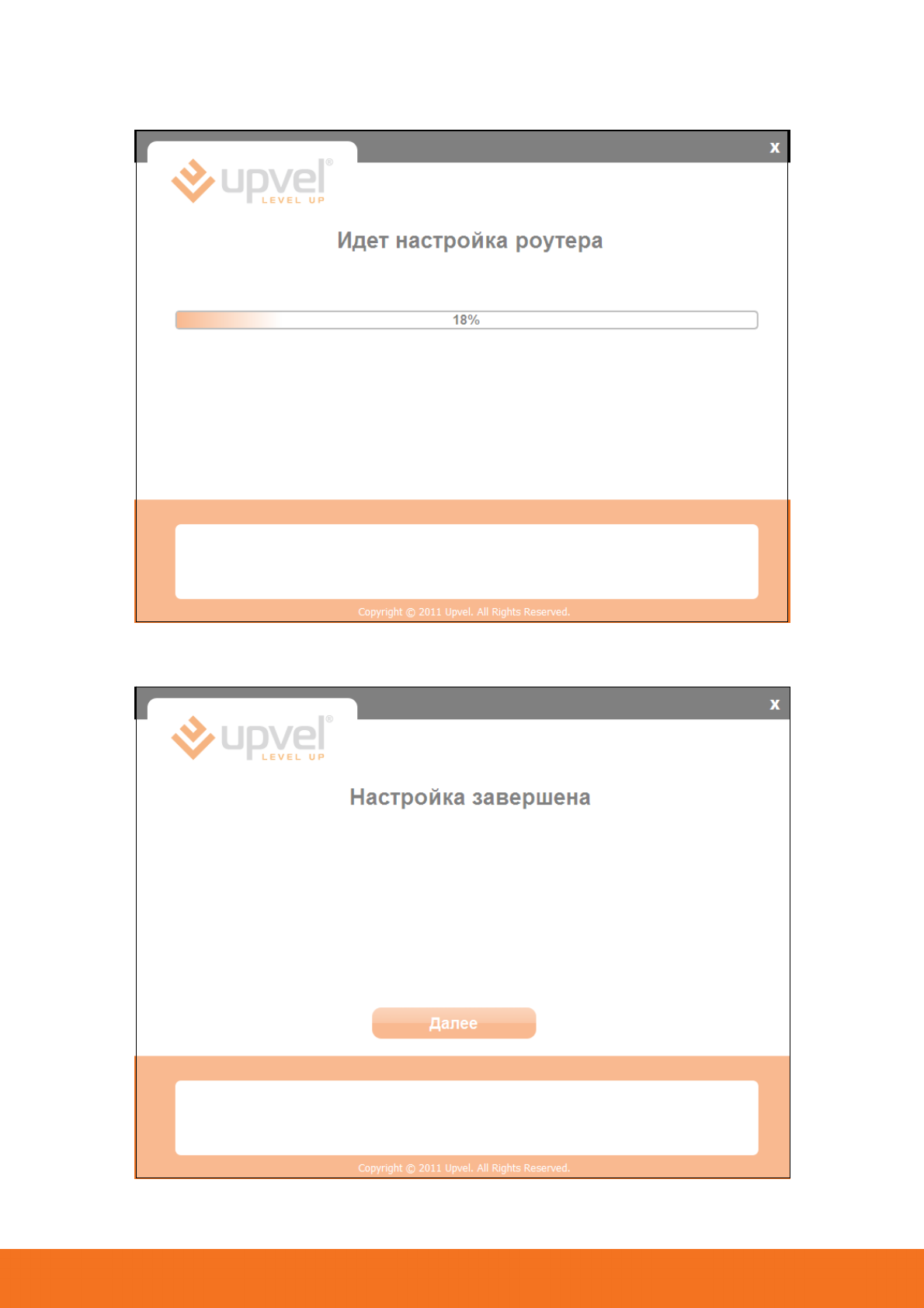 x

upvel®
LEVEL UP

Идет настройка роутера

18%

Copyright © 2011 Upvel. All Rights Reserved.

x

upvel®
LEVEL UP

Настройка завершена

Далее

Copyright © 2011 Upvel. All Rights Reserved.